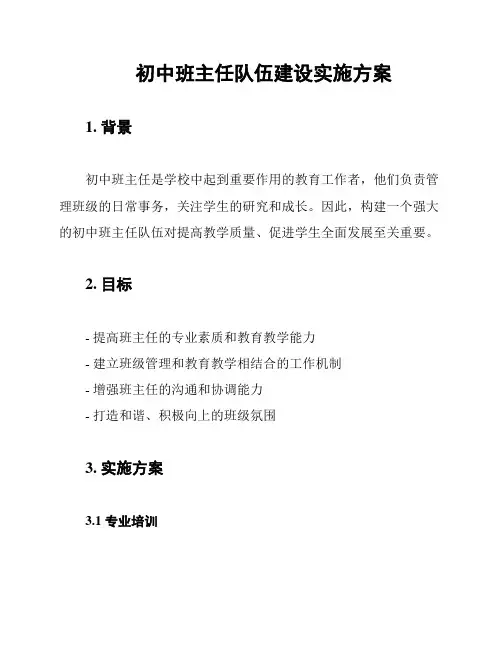 初中班主任队伍建设实施方案

1. 背景

初中班主任是学校中起到重要作用的教育工作者，他们负责管理班级的日常事务，关注学生的研究和成长。因此，构建一个强大的初中班主任队伍对提高教学质量、促进学生全面发展至关重要。

2. 目标

- 提高班主任的专业素质和教育教学能力
- 建立班级管理和教育教学相结合的工作机制
- 增强班主任的沟通和协调能力
- 打造和谐、积极向上的班级氛围

3. 实施方案

3.1 专业培训